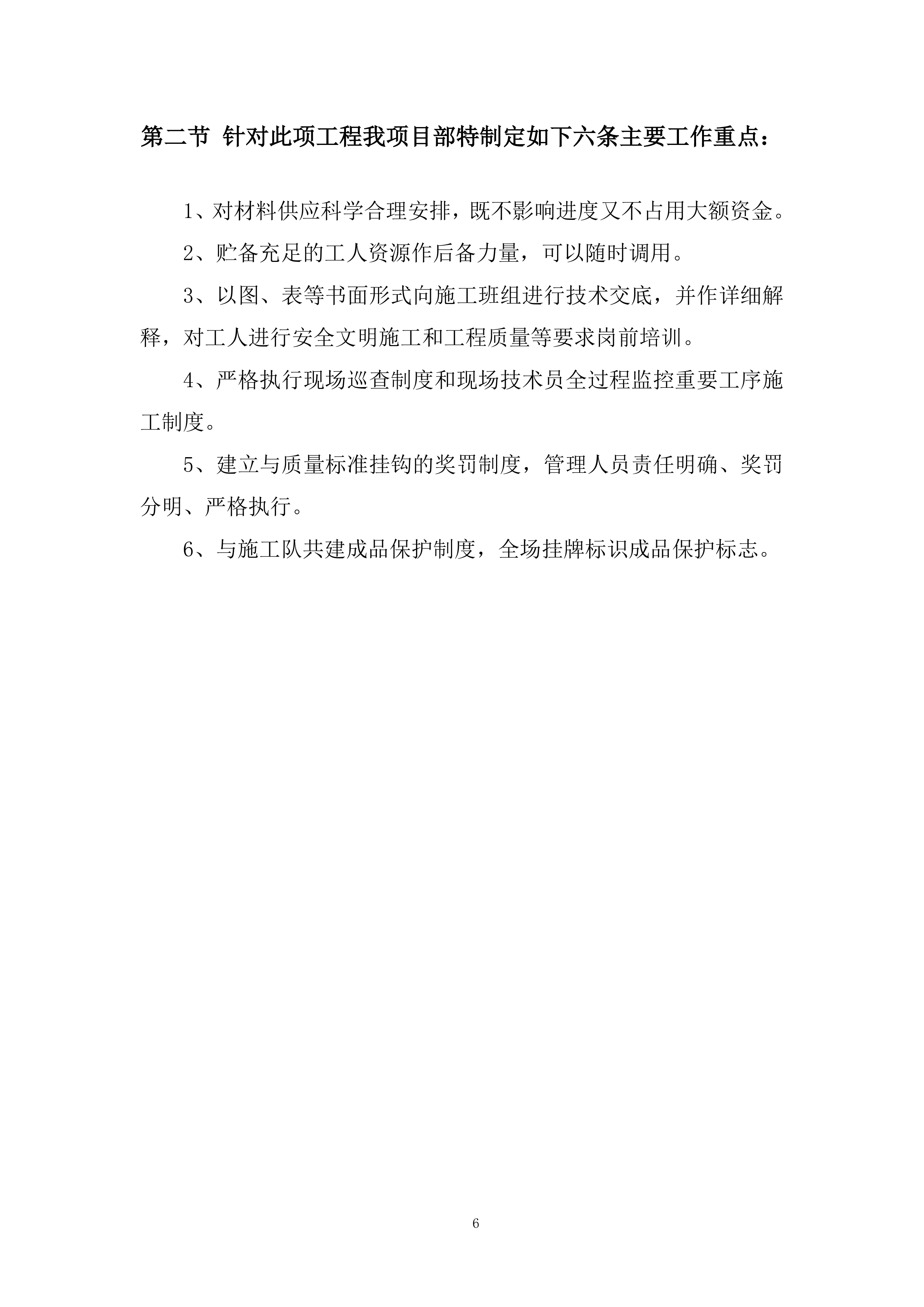 第二节 针对此项工程我项目部特制定如下六条主要工作重点：

1、对材料供应科学合理安排，既不影响进度又不占用大额资金。

2、贮备充足的工人资源作后备力量，可以随时调用。

3、以图、表等书面形式向施工班组进行技术交底，并作详细解释，对工人进行安全文明施工和工程质量等要求岗前培训。

4、严格执行现场巡查制度和现场技术员全过程监控重要工序施工制度。

5、建立与质量标准挂钩的奖罚制度，管理人员责任明确、奖罚分明、严格执行。

6、与施工队共建成品保护制度，全场挂牌标识成品保护标志。

6